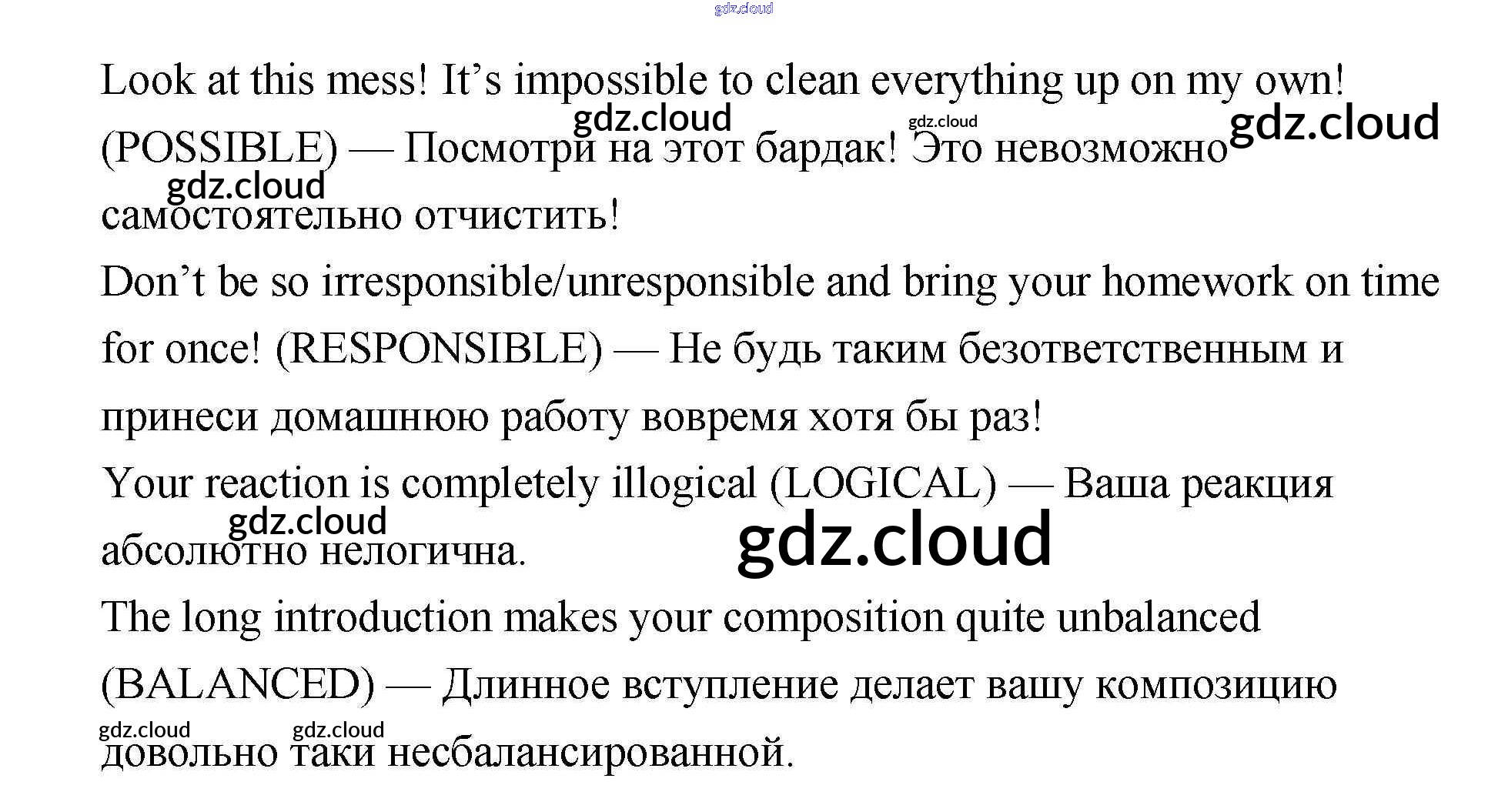 Look at this mess! It's impossible to clean everything up on my own! (POSSIBLE) — Посмотри на этот бардак! Это невозможно самостоятельно отчистить!

Don't be so irresponsible/unresponsible and bring your homework on time for once! (RESPONSIBLE) — Не будь таким безответственным и принеси домашнюю работу вовремя хотя бы раз!

Your reaction is completely illogical (LOGICAL) — Ваша реакция абсолютно нелогична.

The long introduction makes your composition quite unbalanced (BALANCED) — Длинное вступление делает вашу композицию довольно таки несбалансированной.

gdz.cloud